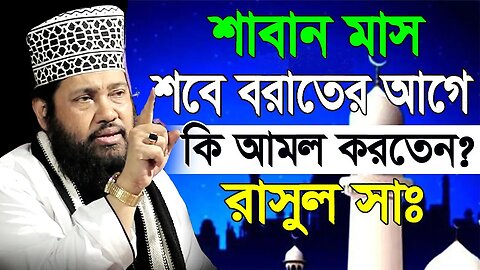 শাবান মাস
শবে বরাতের আগে
কি আমল করতেন?
রাসুল সাঃ